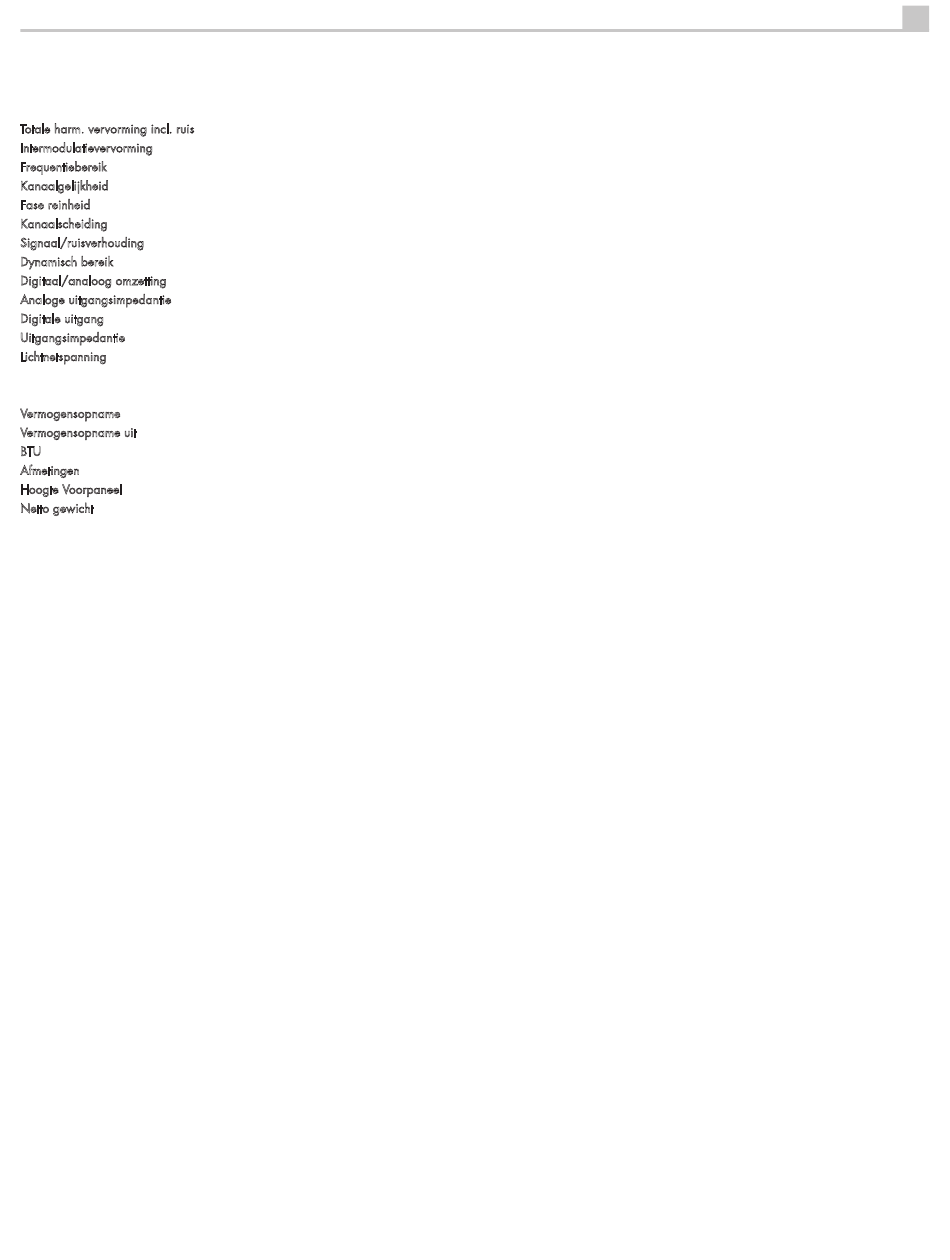 Totale harm. vervorming incl. ruis
Intermodulatievervorming
Frequentiebereik
Kanaalgelijkheid
Fase reinheid
Kanaalscheiding
Signaal/ruisverhouding
Dynamisch bereik
Digitaal/analoog omzetting
Analoge uitgangsimpedantie
Digitale uitgang
Uitgangsimpedantie
Lichtnetspanning

Vermogensopname
Vermogensopname uit
BTU
Afmetingen
Hoogte Voorpaneel
Netto gewicht